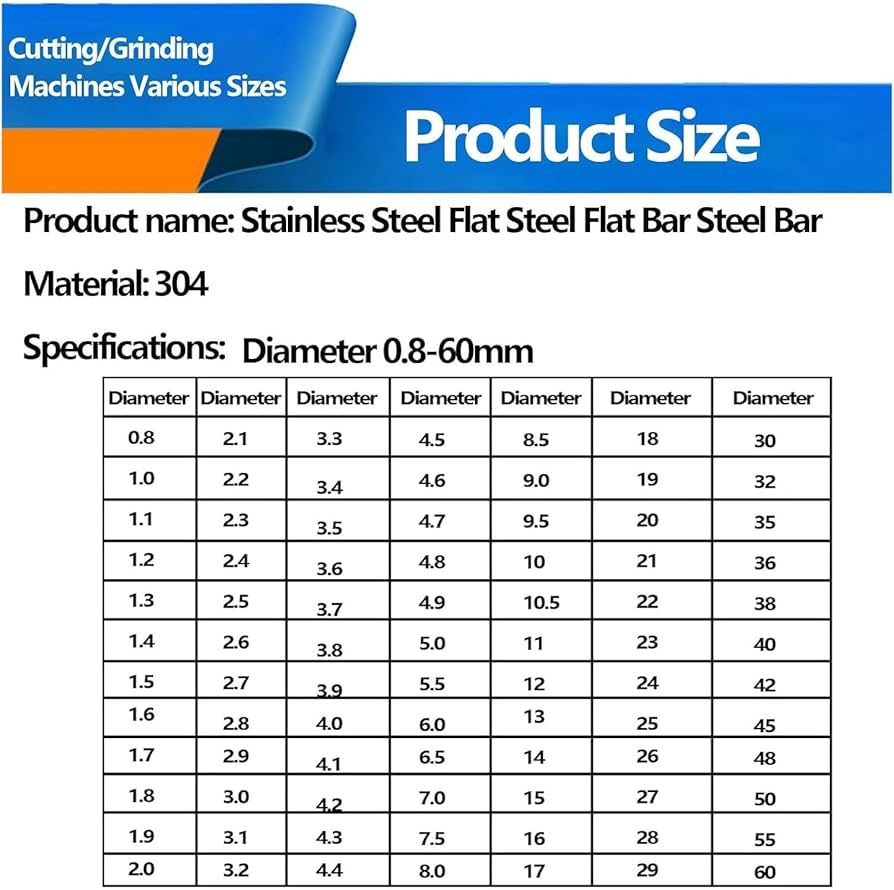 Cutting/Grinding Machines Various Sizes

Product Size

Product name: Stainless Steel Flat Steel Flat Bar Steel Bar

Material: 304

Specifications: Diameter 0.8-60mm

| Diameter | Diameter | Diameter | Diameter | Diameter | Diameter | Diameter |
|---|---|---|---|---|---|---|
| 0.8 | 2.1 | 3.3 | 4.5 | 8.5 | 18 | 30 |
| 1.0 | 2.2 | 3.4 | 4.6 | 9.0 | 19 | 32 |
| 1.1 | 2.3 | 3.5 | 4.7 | 9.5 | 20 | 35 |
| 1.2 | 2.4 | 3.6 | 4.8 | 10 | 21 | 36 |
| 1.3 | 2.5 | 3.7 | 4.9 | 10.5 | 22 | 38 |
| 1.4 | 2.6 | 3.8 | 5.0 | 11 | 23 | 40 |
| 1.5 | 2.7 | 3.9 | 5.5 | 12 | 24 | 42 |
| 1.6 | 2.8 | 4.0 | 6.0 | 13 | 25 | 45 |
| 1.7 | 2.9 | 4.1 | 6.5 | 14 | 26 | 48 |
| 1.8 | 3.0 | 4.2 | 7.0 | 15 | 27 | 50 |
| 1.9 | 3.1 | 4.3 | 7.5 | 16 | 28 | 55 |
| 2.0 | 3.2 | 4.4 | 8.0 | 17 | 29 | 60 |